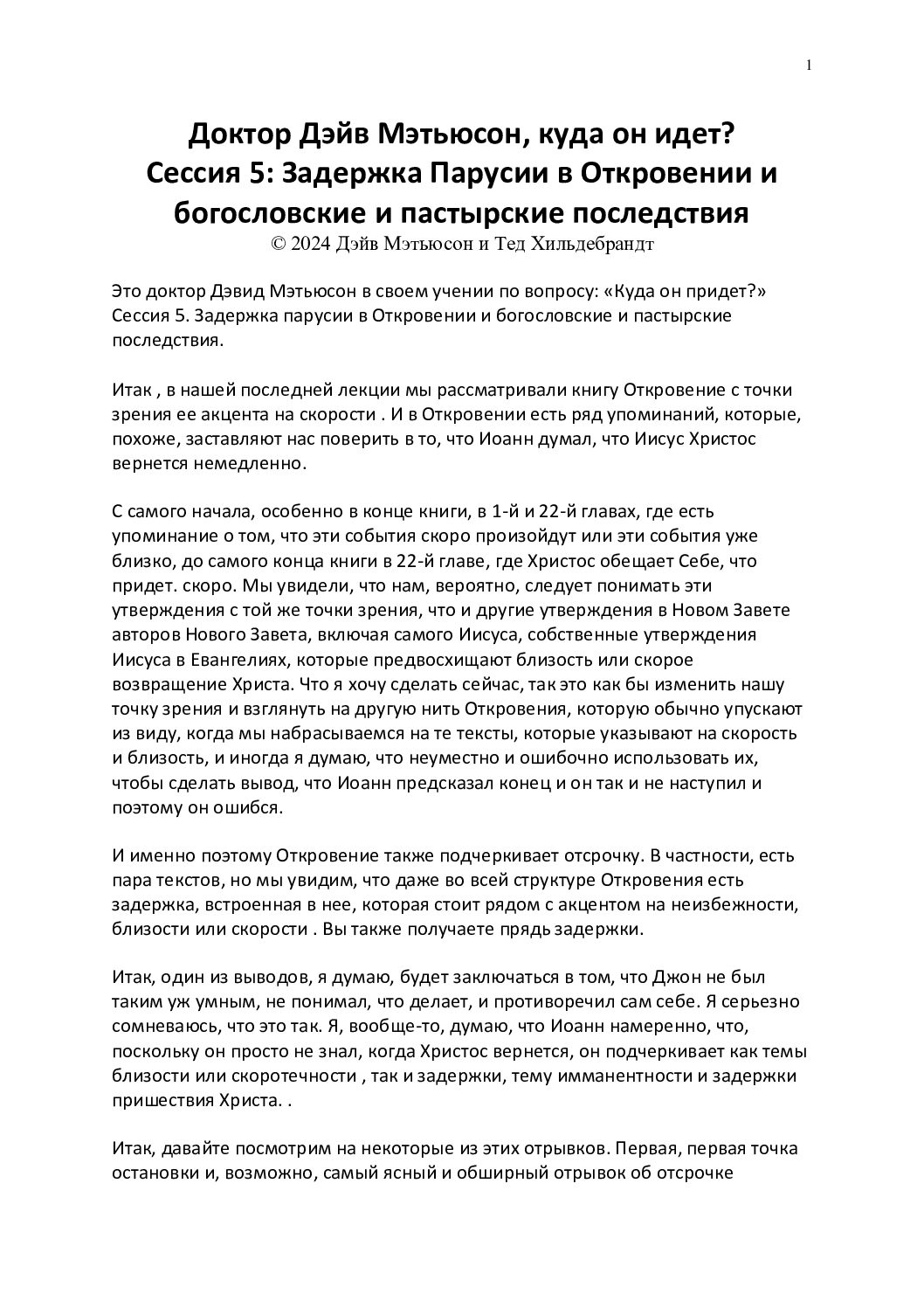 1

Доктор Дэйв Мэтьюсон, куда он идет?
Сессия 5: Задержка Парусии в Откровении и богословские и пастырские последствия
© 2024 Дэйв Мэтьюсон и Тед Хильдебрандт

Это доктор Дэвид Мэтьюсон в своем учении по вопросу: «Куда он придет?» Сессия 5. Задержка парусии в Откровении и богословские и пастырские последствия.

Итак , в нашей последней лекции мы рассматривали книгу Откровение с точки зрения ее акцента на скорости . И в Откровении есть ряд упоминаний, которые, похоже, заставляют нас поверить в то, что Иоанн думал, что Иисус Христос вернется немедленно.

С самого начала, особенно в конце книги, в 1-й и 22-й главах, где есть упоминание о том, что эти события скоро произойдут или эти события уже близко, до самого конца книги в 22-й главе, где Христос обещает Себе, что придет. скоро. Мы увидели, что нам, вероятно, следует понимать эти утверждения с той же точки зрения, что и другие утверждения в Новом Завете авторов Нового Завета, включая самого Иисуса, собственные утверждения Иисуса в Евангелиях, которые предвосхищают близость или скорое возвращение Христа. Что я хочу сделать сейчас, так это как бы изменить нашу точку зрения и взглянуть на другую нить Откровения, которую обычно упускают из виду, когда мы набрасываемся на те тексты, которые указывают на скорость и близость, и иногда я думаю, что неуместно и ошибочно использовать их, чтобы сделать вывод, что Иоанн предсказал конец и он так и не наступил и поэтому он ошибся.

И именно поэтому Откровение также подчеркивает отсрочку. В частности, есть пара текстов, но мы увидим, что даже во всей структуре Откровения есть задержка, встроенная в нее, которая стоит рядом с акцентом на неизбежности, близости или скорости . Вы также получаете прядь задержки.

Итак, один из выводов, я думаю, будет заключаться в том, что Джон не был таким уж умным, не понимал, что делает, и противоречил сам себе. Я серьезно сомневаюсь, что это так. Я, вообще-то, думаю, что Иоанн намеренно, что, поскольку он просто не знал, когда Христос вернется, он подчеркивает как темы близости или скоротечности , так и задержки, тему имманентности и задержки пришествия Христа. .

Итак, давайте посмотрим на некоторые из этих отрывков. Первая, первая точка остановки и, возможно, самый ясный и обширный отрывок об отсрочке